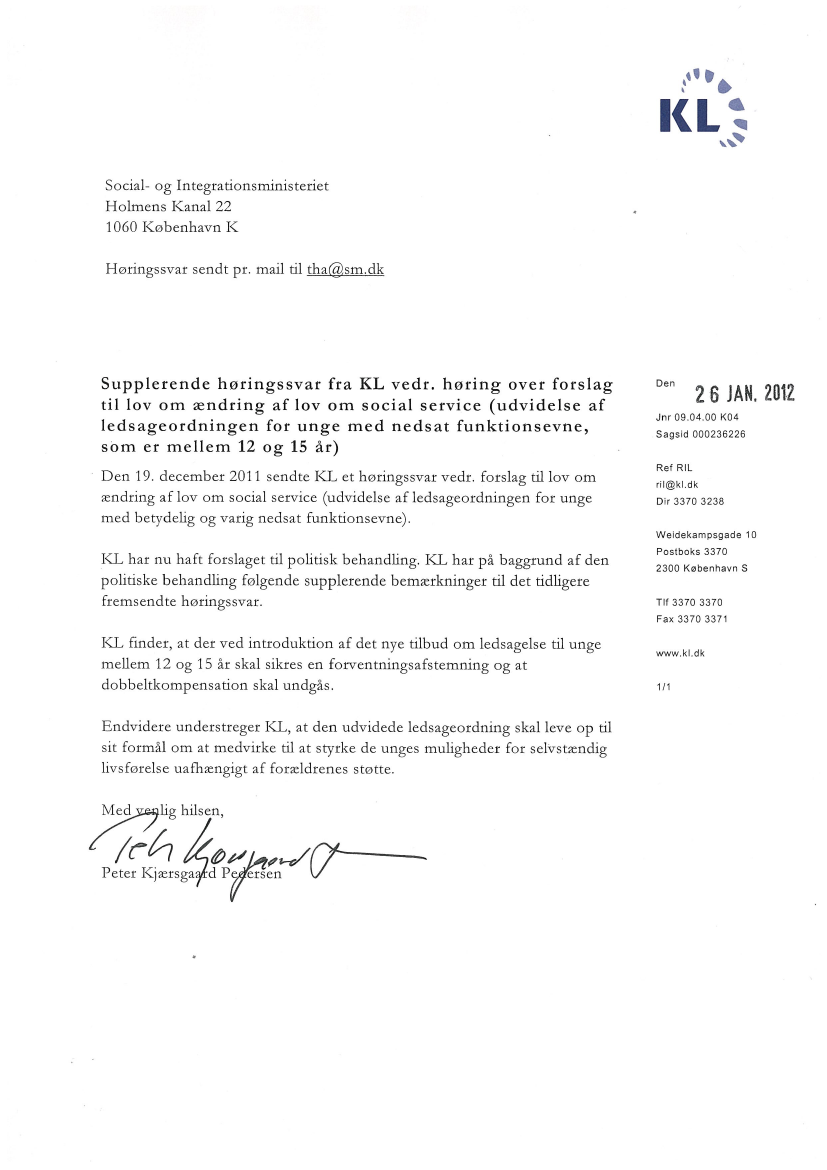 KL

Social- og Integrationsministeriet
Holmens Kanal 22
1060 København K

Høringssvar sendt pr. mail til tha@sm.dk

Supplerende høringssvar fra KL vedr. høring over forslag til lov om ændring af lov om social service (udvidelse af ledsageordningen for unge med nedsat funktionsevne, som er mellem 12 og 15 år)

Den 19. december 2011 sendte KL et høringssvar vedr. forslag til lov om ændring af lov om social service (udvidelse af ledsageordningen for unge med betydelig og varig nedsat funktionsevne).

KL har nu haft forslaget til politisk behandling. KL har på baggrund af den politiske behandling følgende supplerende bemærkninger til det tidligere fremsendte høringssvar.

KL finder, at der ved introduktion af det nye tilbud om ledsagelse til unge mellem 12 og 15 år skal sikres en forventningsafstemning og at dobbeltkompensation skal undgås.

Endvidere understreger KL, at den udvidede ledsageordning skal leve op til sit formål om at medvirke til at styrke de unges muligheder for selvstændig livsførelse uafhængigt af forældrenes støtte.

Med venlig hilsen,

Peter Kjærsgaard Pedersen

Den 26 JAN. 2012
Jnr 09.04.00 K04
Sagsid 000236226

Ref RIL
ril@kl.dk
Dir 3370 3238

Weidekampsgade 10
Postboks 3370
2300 København S

Tlf 3370 3370
Fax 3370 3371

www.kl.dk

1/1